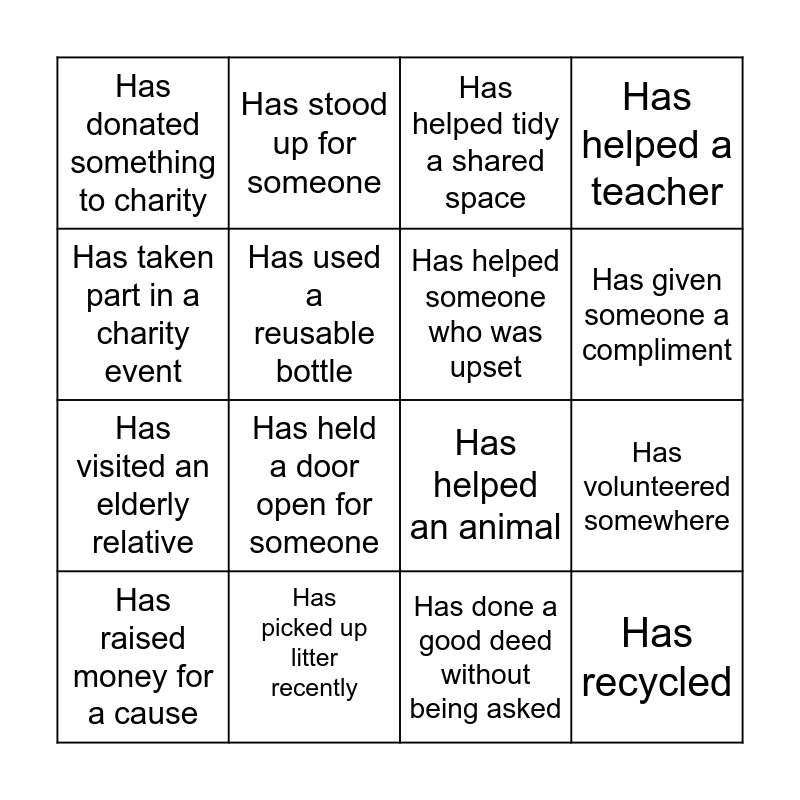 | | | | |
|---|---|---|---|
| Has donated something to charity | Has stood up for someone | Has helped tidy a shared space | Has helped a teacher |
| Has taken part in a charity event | Has used a reusable bottle | Has helped someone who was upset | Has given someone a compliment |
| Has visited an elderly relative | Has held a door open for someone | Has helped an animal | Has volunteered somewhere |
| Has raised money for a cause | Has picked up litter recently | Has done a good deed without being asked | Has recycled |